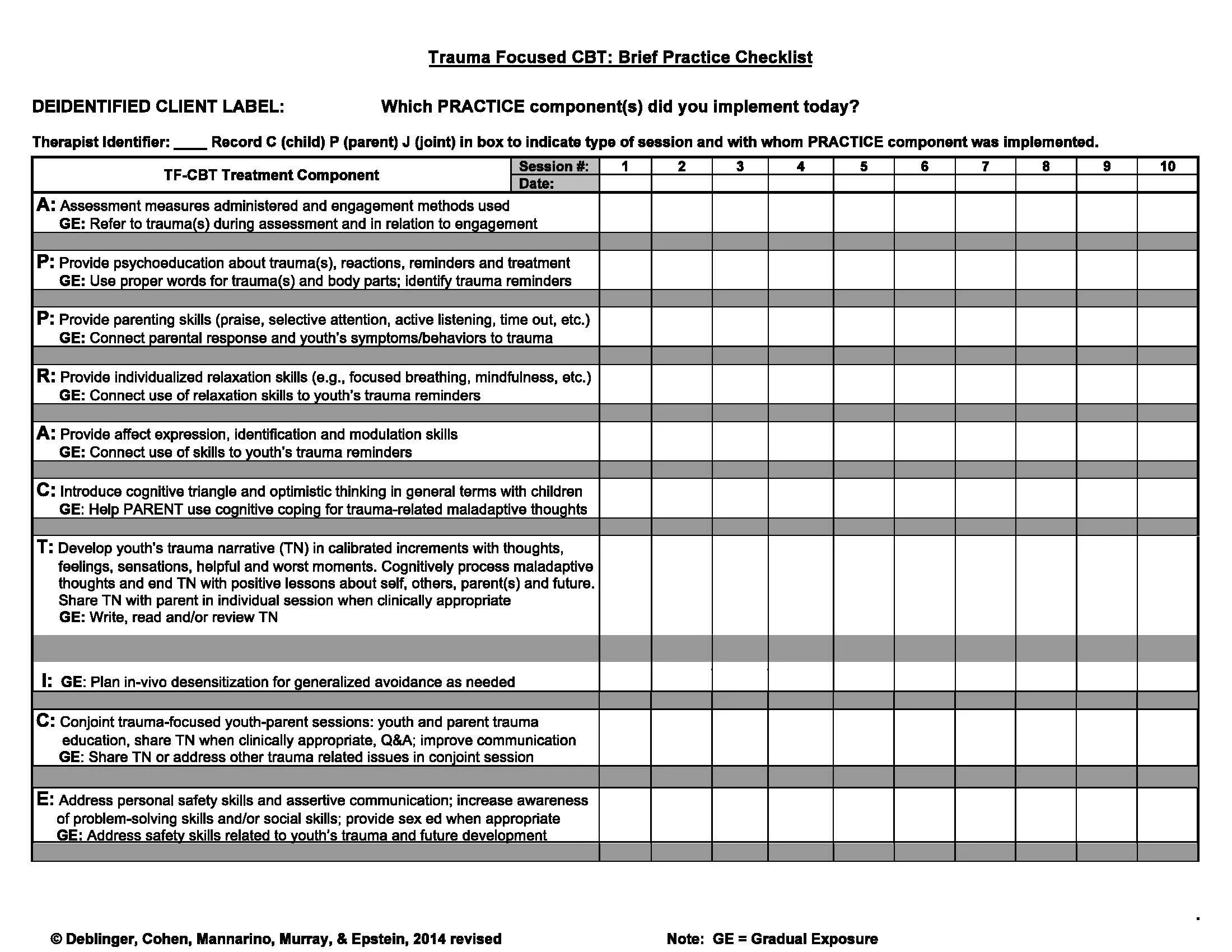 Trauma Focused CBT: Brief Practice Checklist

DEIDENTIFIED CLIENT LABEL: Which PRACTICE component(s) did you implement today?

Therapist Identifier: ____ Record C (child) P (parent) J (joint) in box to indicate type of session and with whom PRACTICE component was implemented.

| TF-CBT Treatment Component | Session #: | 1 | 2 | 3 | 4 | 5 | 6 | 7 | 8 | 9 | 10 |
|---|---|---|---|---|---|---|---|---|---|---|---|
| | Date: | | | | | | | | | | |
| A: Assessment measures administered and engagement methods used GE: Refer to trauma(s) during assessment and in relation to engagement | | | | | | | | | | | |
| P: Provide psychoeducation about trauma(s), reactions, reminders and treatment GE: Use proper words for trauma(s) and body parts; identify trauma reminders | | | | | | | | | | | |
| P: Provide parenting skills (praise, selective attention, active listening, time out, etc.) GE: Connect parental response and youth's symptoms/behaviors to trauma | | | | | | | | | | | |
| R: Provide individualized relaxation skills (e.g., focused breathing, mindfulness, etc.) GE: Connect use of relaxation skills to youth's trauma reminders | | | | | | | | | | | |
| A: Provide affect expression, identification and modulation skills GE: Connect use of skills to youth's trauma reminders | | | | | | | | | | | |
| C: Introduce cognitive triangle and optimistic thinking in general terms with children GE: Help PARENT use cognitive coping for trauma-related maladaptive thoughts | | | | | | | | | | | |
| T: Develop youth's trauma narrative (TN) in calibrated increments with thoughts, feelings, sensations, helpful and worst moments. Cognitively process maladaptive thoughts and end TN with positive lessons about self, others, parent(s) and future. Share TN with parent in individual session when clinically appropriate GE: Write, read and/or review TN | | | | | | | | | | | |
| I: GE: Plan in-vivo desensitization for generalized avoidance as needed | | | | | | | | | | | |
| C: Conjoint trauma-focused youth-parent sessions: youth and parent trauma education, share TN when clinically appropriate, Q&A; improve communication GE: Share TN or address other trauma related issues in conjoint session | | | | | | | | | | | |
| E: Address personal safety skills and assertive communication; increase awareness of problem-solving skills and/or social skills; provide sex ed when appropriate GE: Address safety skills related to youth's trauma and future development | | | | | | | | | | | |

© Deblinger, Cohen, Mannarino, Murray, & Epstein, 2014 revised

Note: GE = Gradual Exposure